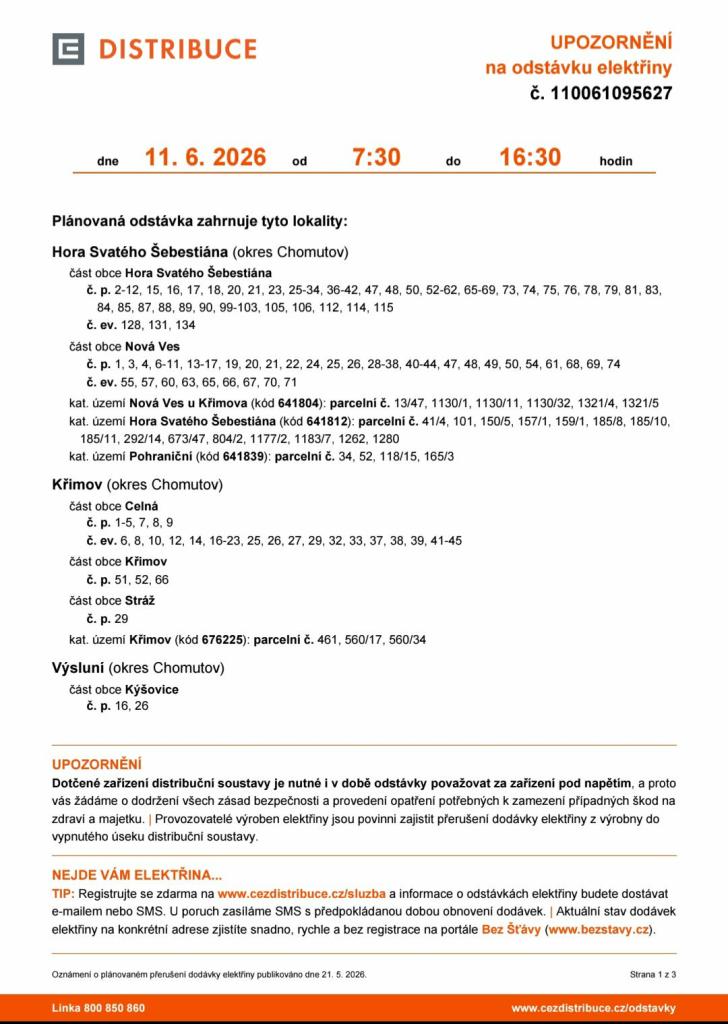 DISTRIBUCE

UPOZORNĚNÍ
na odstávku elektřiny
č. 110061095627

dne 11. 6. 2026 od 7:30 do 16:30 hodin

Plánovaná odstávka zahrnuje tyto lokality:

Hora Svatého Šebestiána (okres Chomutov)
část obce Hora Svatého Šebestiána
č. p. 2-12, 15, 16, 17, 18, 20, 21, 23, 25-34, 36-42, 47, 48, 50, 52-62, 65-69, 73, 74, 75, 76, 78, 79, 81, 83, 84, 85, 87, 88, 89, 90, 99-103, 105, 106, 112, 114, 115
č. ev. 128, 131, 134
část obce Nová Ves
č. p. 1, 3, 4, 6-11, 13-17, 19, 20, 21, 22, 24, 25, 26, 28-38, 40-44, 47, 48, 49, 50, 54, 61, 68, 69, 74
č. ev. 55, 57, 60, 63, 65, 66, 67, 70, 71
kat. území Nová Ves u Křimova (kód 641804): parcelní č. 13/47, 1130/1, 1130/11, 1130/32, 1321/4, 1321/5
kat. území Hora Svatého Šebestiána (kód 641812): parcelní č. 41/4, 101, 150/5, 157/1, 159/1, 185/8, 185/10, 185/11, 292/14, 673/47, 804/2, 1177/2, 1183/7, 1262, 1280
kat. území Pohraniční (kód 641839): parcelní č. 34, 52, 118/15, 165/3

Křimov (okres Chomutov)
část obce Celná
č. p. 1-5, 7, 8, 9
č. ev. 6, 8, 10, 12, 14, 16-23, 25, 26, 27, 29, 32, 33, 37, 38, 39, 41-45
část obce Křimov
č. p. 51, 52, 66
část obce Stráž
č. p. 29
kat. území Křimov (kód 676225): parcelní č. 461, 560/17, 560/34

Výsluní (okres Chomutov)
část obce Kýšovice
č. p. 16, 26

UPOZORNĚNÍ
Dotčené zařízení distribuční soustavy je nutné i v době odstávky považovat za zařízení pod napětím, a proto vás žádáme o dodržení všech zásad bezpečnosti a provedení opatření potřebných k zamezení případných škod na zdraví a majetku. | Provozovatelé výroben elektřiny jsou povinni zajistit přerušení dodávky elektřiny z výrobny do vypnutého úseku distribuční soustavy.

NEJDE VÁM ELEKTŘINA...
TIP: Registrujte se zdarma na www.cezdistribuce.cz/sluzba a informace o odstávkách elektřiny budete dostávat e-mailem nebo SMS. U poruch zasíláme SMS s předpokládanou dobou obnovení dodávek. | Aktuální stav dodávek elektřiny na konkrétní adrese zjistíte snadno, rychle a bez registrace na portále Bez Šťávy (www.bezstavy.cz).

Oznámení o plánovaném přerušení dodávky elektřiny publikováno dne 21. 5. 2026.
Strana 1 z 3

Linka 800 850 860
www.cezdistribuce.cz/odstavky